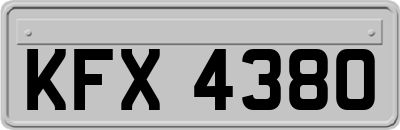 KFX 4380